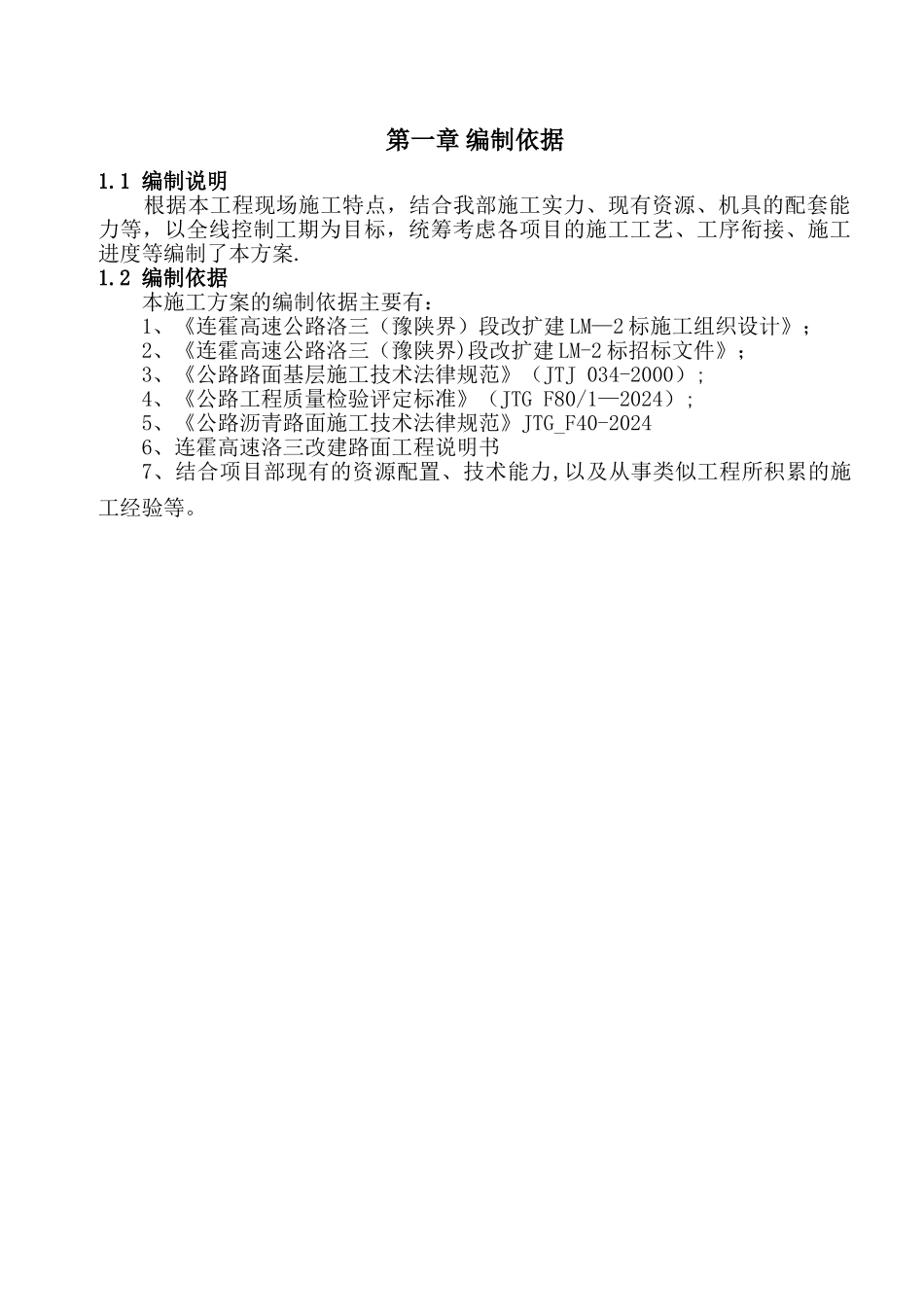 第一章 编制依据

1.1 编制说明

根据本工程现场施工特点，结合我部施工实力、现有资源、机具的配套能力等，以全线控制工期为目标，统筹考虑各项目的施工工艺、工序衔接、施工进度等编制了本方案.

1.2 编制依据

本施工方案的编制依据主要有：

1、《连霍高速公路洛三（豫陕界）段改扩建LM—2标施工组织设计》；

2、《连霍高速公路洛三（豫陕界)段改扩建LM-2标招标文件》；

3、《公路路面基层施工技术法律规范》（JTJ 034-2000）;

4、《公路工程质量检验评定标准》（JTG F80/1—2024）;

5、《公路沥青路面施工技术法律规范》JTG_F40-2024

6、连霍高速洛三改建路面工程说明书

7、结合项目部现有的资源配置、技术能力,以及从事类似工程所积累的施工经验等。